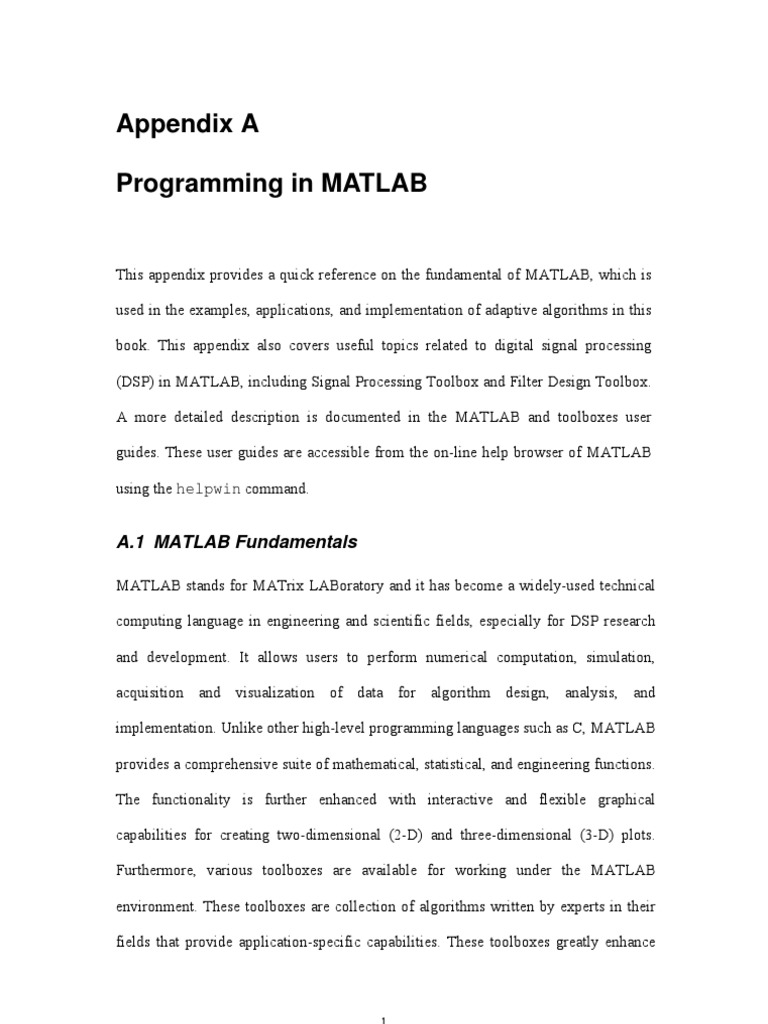 Appendix A

Programming in MATLAB

This appendix provides a quick reference on the fundamental of MATLAB, which is used in the examples, applications, and implementation of adaptive algorithms in this book. This appendix also covers useful topics related to digital signal processing (DSP) in MATLAB, including Signal Processing Toolbox and Filter Design Toolbox. A more detailed description is documented in the MATLAB and toolboxes user guides. These user guides are accessible from the on-line help browser of MATLAB using the helpwin command.

A.1 MATLAB Fundamentals

MATLAB stands for MATrix LABoratory and it has become a widely-used technical computing language in engineering and scientific fields, especially for DSP research and development. It allows users to perform numerical computation, simulation, acquisition and visualization of data for algorithm design, analysis, and implementation. Unlike other high-level programming languages such as C, MATLAB provides a comprehensive suite of mathematical, statistical, and engineering functions. The functionality is further enhanced with interactive and flexible graphical capabilities for creating two-dimensional (2-D) and three-dimensional (3-D) plots. Furthermore, various toolboxes are available for working under the MATLAB environment. These toolboxes are collection of algorithms written by experts in their fields that provide application-specific capabilities. These toolboxes greatly enhance

1